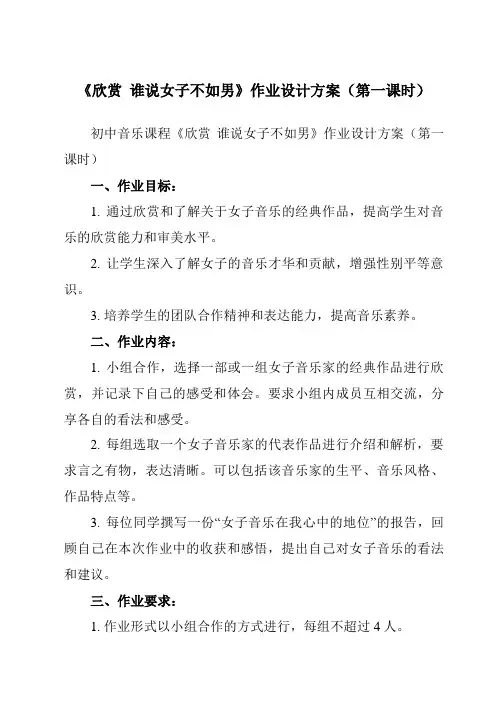 《欣赏 谁说女子不如男》作业设计方案（第一课时）

初中音乐课程《欣赏 谁说女子不如男》作业设计方案（第一课时）

一、作业目标：

1. 通过欣赏和了解关于女子音乐的经典作品，提高学生对音乐的欣赏能力和审美水平。

2. 让学生深入了解女子的音乐才华和贡献，增强性别平等意识。

3. 培养学生的团队合作精神和表达能力，提高音乐素养。

二、作业内容：

1. 小组合作，选择一部或一组女子音乐家的经典作品进行欣赏，并记录下自己的感受和体会。要求小组内成员互相交流，分享各自的看法和感受。

2. 每组选取一个女子音乐家的代表作品进行介绍和解析，要求言之有物，表达清晰。可以包括该音乐家的生平、音乐风格、作品特点等。

3. 每位同学撰写一份“女子音乐在我心中的地位”的报告，回顾自己在本次作业中的收获和感悟，提出自己对女子音乐的看法和建议。

三、作业要求：

1. 作业形式以小组合作的方式进行，每组不超过 4 人。